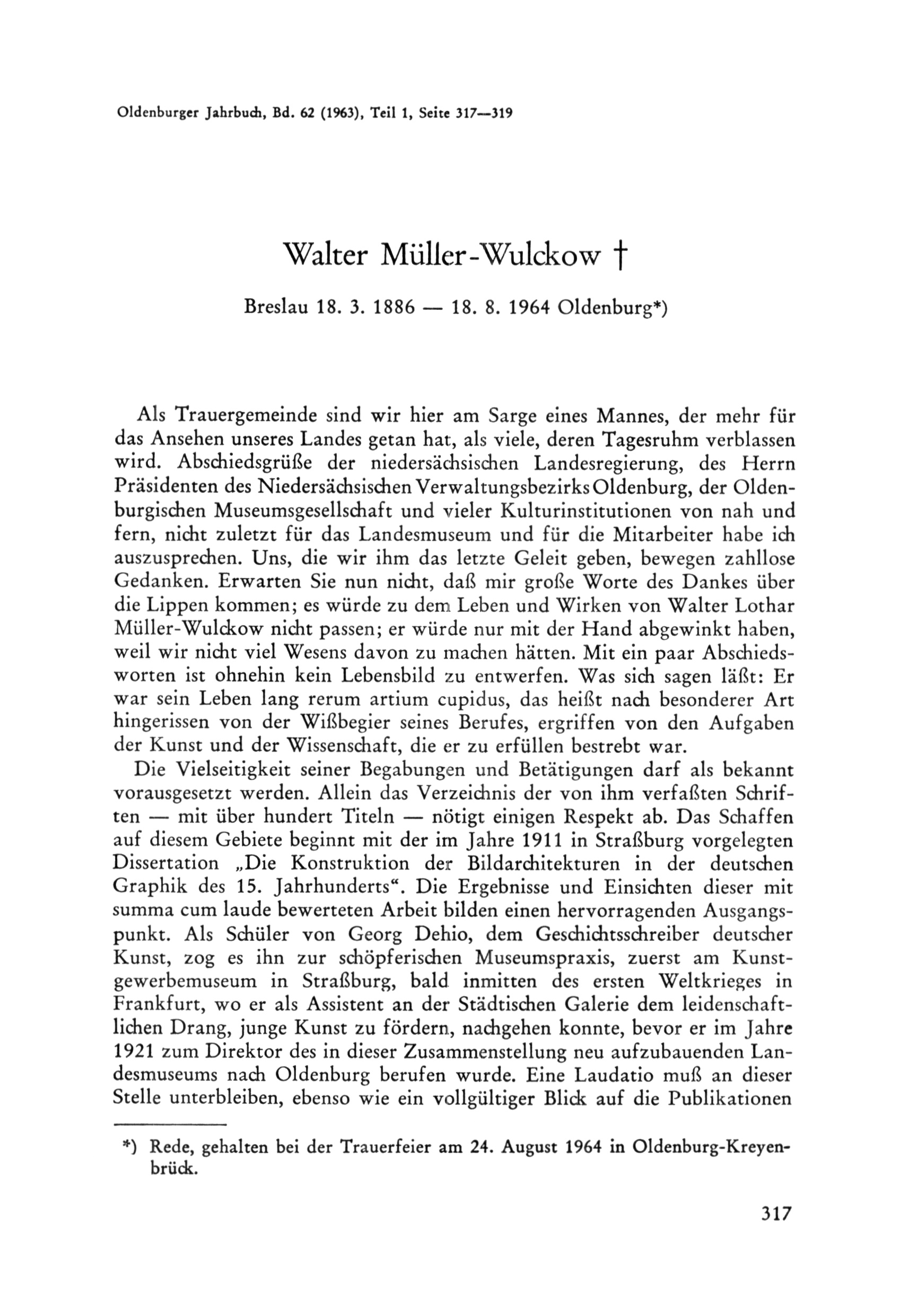 Oldenburger Jahrbuch, Bd. 62 (1963), Teil 1, Seite 317—319

Walter Müller-Wulckow †

Breslau 18. 3. 1886 — 18. 8. 1964 Oldenburg*)

Als Trauergemeinde sind wir hier am Sarge eines Mannes, der mehr für das Ansehen unseres Landes getan hat, als viele, deren Tagesruhm verblassen wird. Abschiedsgrüße der niedersächsischen Landesregierung, des Herrn Präsidenten des Niedersächsischen Verwaltungsbezirks Oldenburg, der Oldenburgischen Museumsgesellschaft und vieler Kulturinstitutionen von nah und fern, nicht zuletzt für das Landesmuseum und für die Mitarbeiter habe ich auszusprechen. Uns, die wir ihm das letzte Geleit geben, bewegen zahllose Gedanken. Erwarten Sie nun nicht, daß mir große Worte des Dankes über die Lippen kommen; es würde zu dem Leben und Wirken von Walter Lothar Müller-Wulckow nicht passen; er würde nur mit der Hand abgewinkt haben, weil wir nicht viel Wesens davon zu machen hätten. Mit ein paar Abschiedsworten ist ohnehin kein Lebensbild zu entwerfen. Was sich sagen läßt: Er war sein Leben lang rerum artium cupidus, das heißt nach besonderer Art hingerissen von der Wißbegier seines Berufes, ergriffen von den Aufgaben der Kunst und der Wissenschaft, die er zu erfüllen bestrebt war.

Die Vielseitigkeit seiner Begabungen und Betätigungen darf als bekannt vorausgesetzt werden. Allein das Verzeichnis der von ihm verfaßten Schriften — mit über hundert Titeln — nötigt einigen Respekt ab. Das Schaffen auf diesem Gebiete beginnt mit der im Jahre 1911 in Straßburg vorgelegten Dissertation „Die Konstruktion der Bildarchitekturen in der deutschen Graphik des 15. Jahrhunderts“. Die Ergebnisse und Einsichten dieser mit summa cum laude bewerteten Arbeit bilden einen hervorragenden Ausgangspunkt. Als Schüler von Georg Dehio, dem Geschichtsschreiber deutscher Kunst, zog es ihn zur schöpferischen Museumspraxis, zuerst am Kunstgewerbemuseum in Straßburg, bald inmitten des ersten Weltkrieges in Frankfurt, wo er als Assistent an der Städtischen Galerie dem leidenschaftlichen Drang, junge Kunst zu fördern, nachgehen konnte, bevor er im Jahre 1921 zum Direktor des in dieser Zusammenstellung neu aufzubauenden Landesmuseums nach Oldenburg berufen wurde. Eine Laudatio muß an dieser Stelle unterbleiben, ebenso wie ein vollgültiger Blick auf die Publikationen

*) Rede, gehalten bei der Trauerfeier am 24. August 1964 in Oldenburg-Kreyenbrück.

317